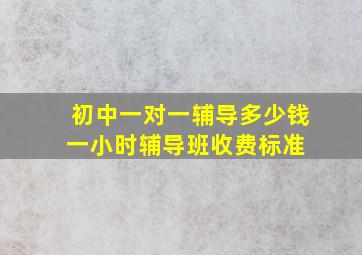 初中一对一辅导多少钱
一小时辅导班收费标准